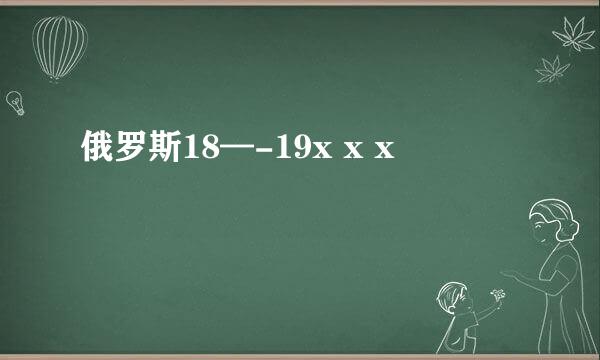 俄罗斯18—-19x x x